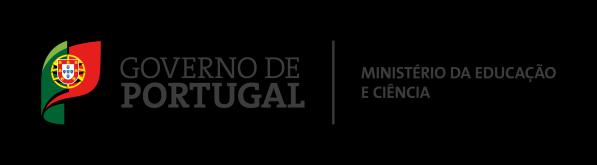 GOVERNO DE
PORTUGAL

MINISTÉRIO DA EDUCAÇÃO
E CIÊNCIA